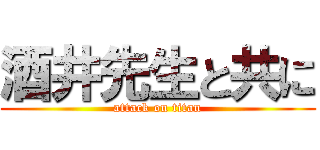 酒井先生と共に
attack on titan